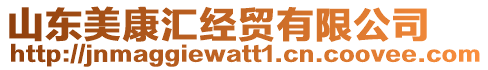 山东美康汇经贸有限公司
http://jnmaggiewatt1.cn.coovee.com